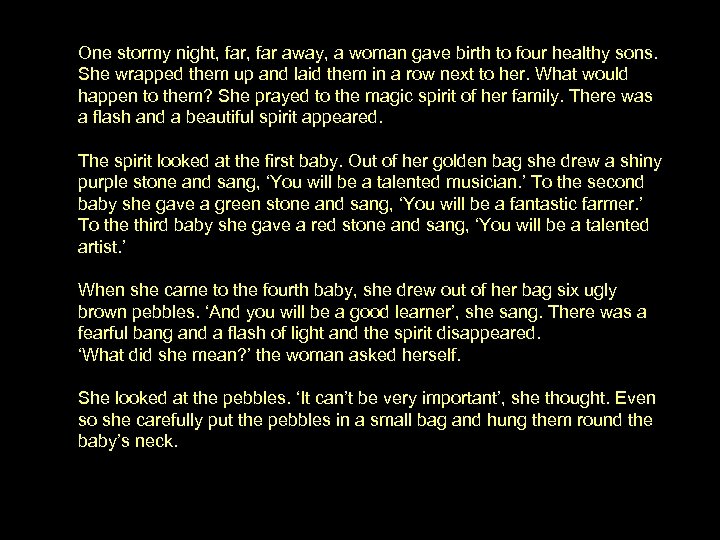 One stormy night, far, far away, a woman gave birth to four healthy sons. She wrapped them up and laid them in a row next to her. What would happen to them? She prayed to the magic spirit of her family. There was a flash and a beautiful spirit appeared.

The spirit looked at the first baby. Out of her golden bag she drew a shiny purple stone and sang, ‘You will be a talented musician.’ To the second baby she gave a green stone and sang, ‘You will be a fantastic farmer.’ To the third baby she gave a red stone and sang, ‘You will be a talented artist.’

When she came to the fourth baby, she drew out of her bag six ugly brown pebbles. ‘And you will be a good learner’, she sang. There was a fearful bang and a flash of light and the spirit disappeared.
‘What did she mean?’ the woman asked herself.

She looked at the pebbles. ‘It can’t be very important’, she thought. Even so she carefully put the pebbles in a small bag and hung them round the baby’s neck.